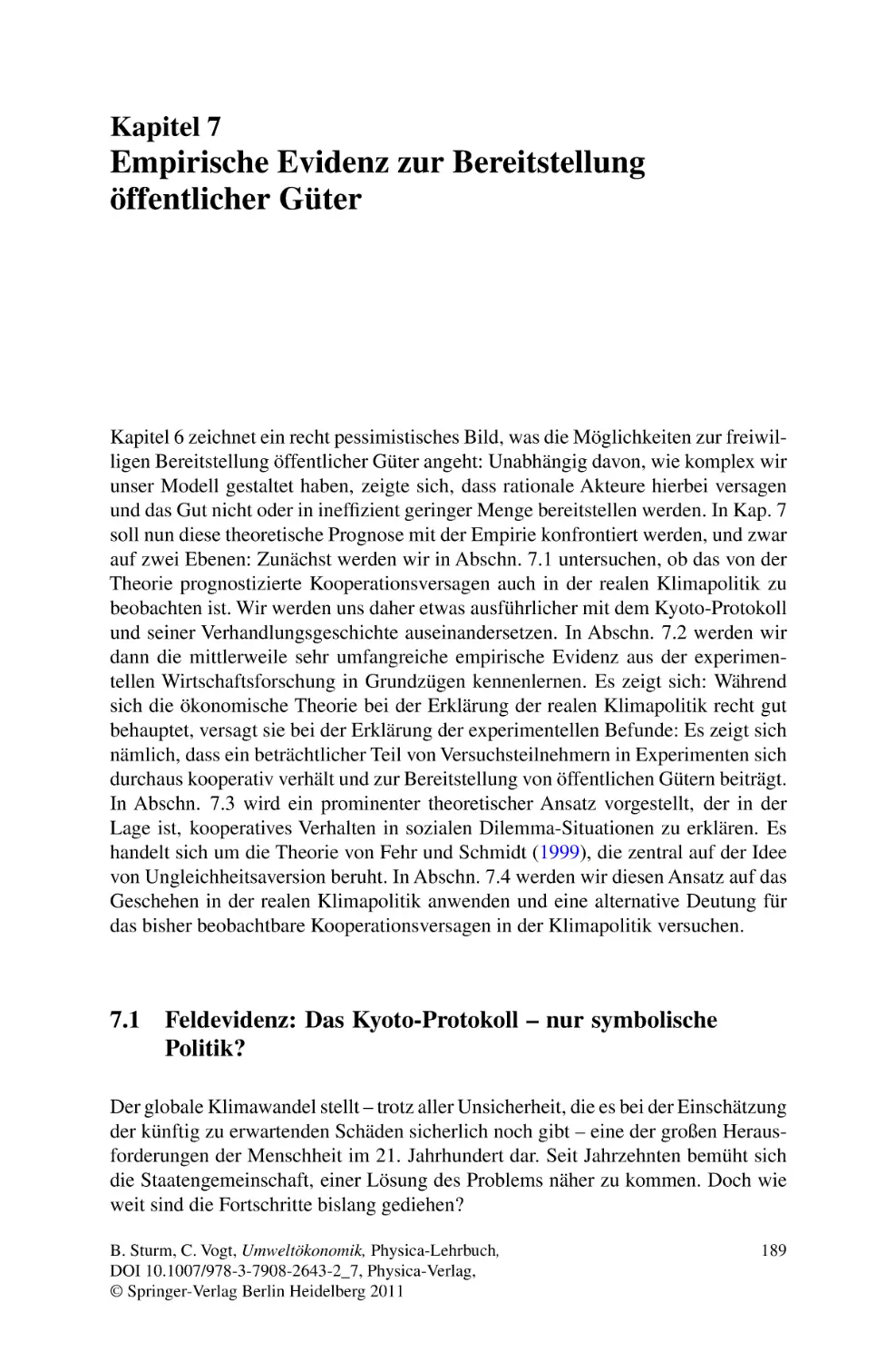 Kapitel 7
Empirische Evidenz zur Bereitstellung öffentlicher Güter

Kapitel 6 zeichnet ein recht pessimistisches Bild, was die Möglichkeiten zur freiwilligen Bereitstellung öffentlicher Güter angeht: Unabhängig davon, wie komplex wir unser Modell gestaltet haben, zeigte sich, dass rationale Akteure hierbei versagen und das Gut nicht oder in ineffizient geringer Menge bereitstellen werden. In Kap. 7 soll nun diese theoretische Prognose mit der Empirie konfrontiert werden, und zwar auf zwei Ebenen: Zunächst werden wir in Abschn. 7.1 untersuchen, ob das von der Theorie prognostizierte Kooperationsversagen auch in der realen Klimapolitik zu beobachten ist. Wir werden uns daher etwas ausführlicher mit dem Kyoto-Protokoll und seiner Verhandlungsgeschichte auseinandersetzen. In Abschn. 7.2 werden wir dann die mittlerweile sehr umfangreiche empirische Evidenz aus der experimentellen Wirtschaftsforschung in Grundzügen kennenlernen. Es zeigt sich: Während sich die ökonomische Theorie bei der Erklärung der realen Klimapolitik recht gut behauptet, versagt sie bei der Erklärung der experimentellen Befunde: Es zeigt sich nämlich, dass ein beträchtlicher Teil von Versuchsteilnehmern in Experimenten sich durchaus kooperativ verhält und zur Bereitstellung von öffentlichen Gütern beiträgt. In Abschn. 7.3 wird ein prominenter theoretischer Ansatz vorgestellt, der in der Lage ist, kooperatives Verhalten in sozialen Dilemma-Situationen zu erklären. Es handelt sich um die Theorie von Fehr und Schmidt (1999), die zentral auf der Idee von Ungleichheitsaversion beruht. In Abschn. 7.4 werden wir diesen Ansatz auf das Geschehen in der realen Klimapolitik anwenden und eine alternative Deutung für das bisher beobachtbare Kooperationsversagen in der Klimapolitik versuchen.

7.1 Feldevidenz: Das Kyoto-Protokoll – nur symbolische Politik?

Der globale Klimawandel stellt – trotz aller Unsicherheit, die es bei der Einschätzung der künftig zu erwartenden Schäden sicherlich noch gibt – eine der großen Herausforderungen der Menschheit im 21. Jahrhundert dar. Seit Jahrzehnten bemüht sich die Staatengemeinschaft, einer Lösung des Problems näher zu kommen. Doch wie weit sind die Fortschritte bislang gediehen?

B. Sturm, C. Vogt, Umweltökonomik, Physica-Lehrbuch, DOI 10.1007/978-3-7908-2643-2_7, Physica-Verlag, © Springer-Verlag Berlin Heidelberg 2011

189